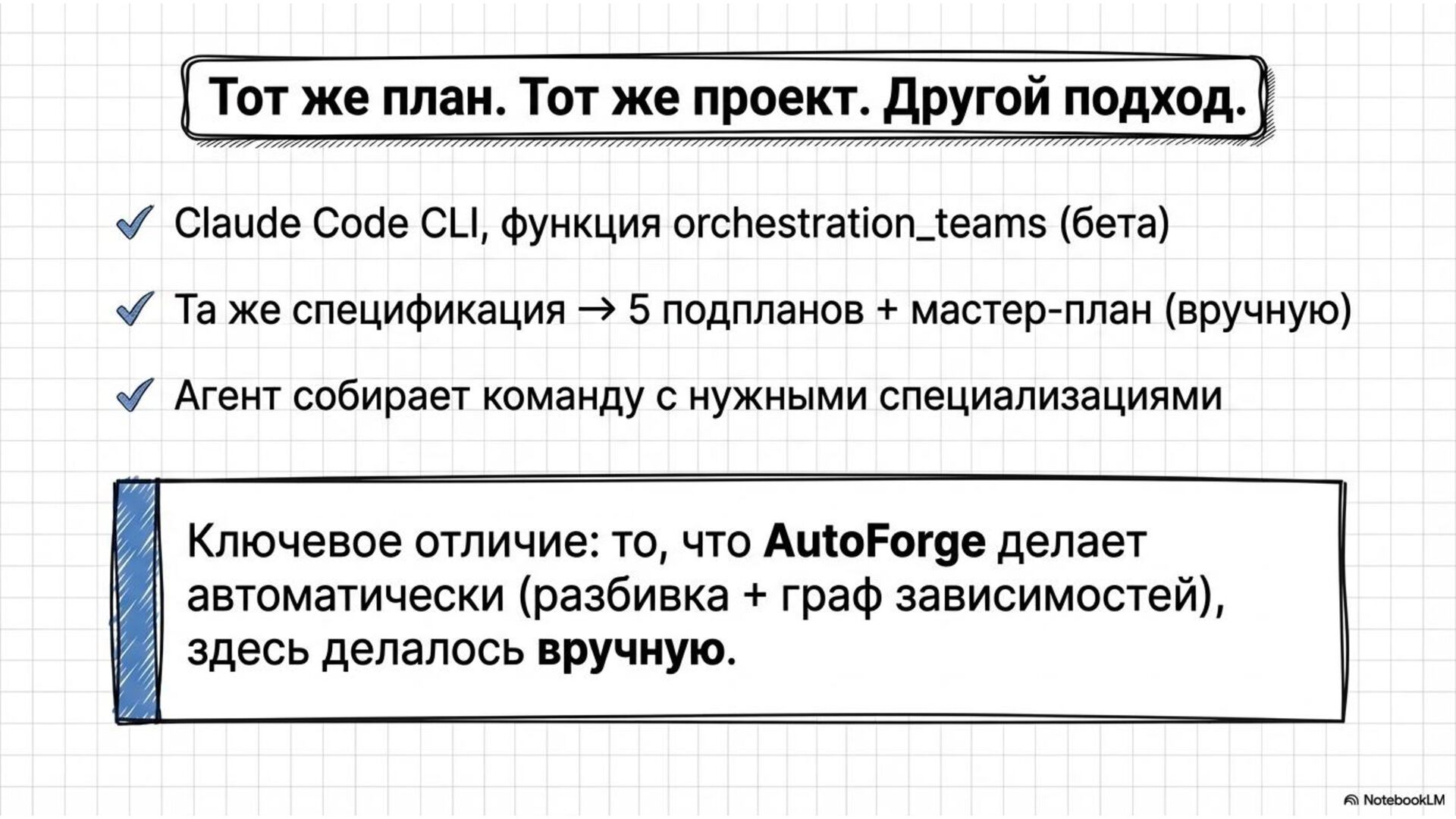 Тот же план. Тот же проект. Другой подход.

✓ Claude Code CLI, функция orchestration_teams (бета)

✓ Та же спецификация → 5 подпланов + мастер-план (вручную)

✓ Агент собирает команду с нужными специализациями

Ключевое отличие: то, что AutoForge делает автоматически (разбивка + граф зависимостей), здесь делалось вручную.

NotebookLM